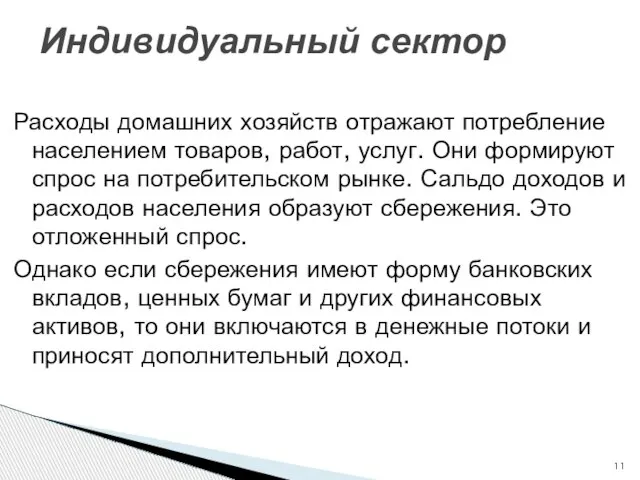 Индивидуальный сектор

Расходы домашних хозяйств отражают потребление населением товаров, работ, услуг. Они формируют спрос на потребительском рынке. Сальдо доходов и расходов населения образуют сбережения. Это отложенный спрос.

Однако если сбережения имеют форму банковских вкладов, ценных бумаг и других финансовых активов, то они включаются в денежные потоки и приносят дополнительный доход.

11